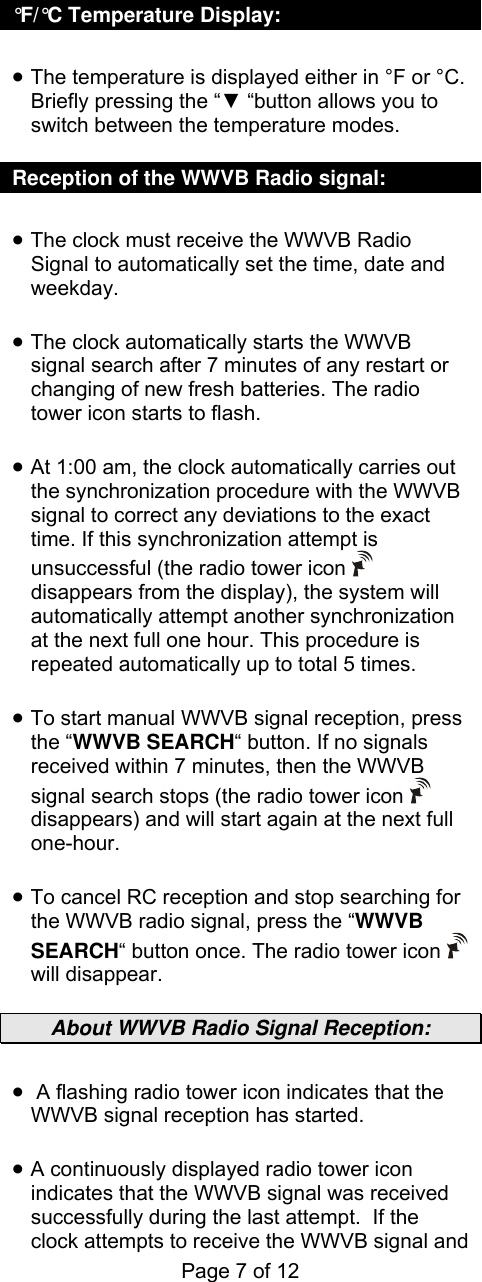 °F/°C Temperature Display:

• The temperature is displayed either in °F or °C. Briefly pressing the “▼ “button allows you to switch between the temperature modes.

Reception of the WWVB Radio signal:

• The clock must receive the WWVB Radio Signal to automatically set the time, date and weekday.

• The clock automatically starts the WWVB signal search after 7 minutes of any restart or changing of new fresh batteries. The radio tower icon starts to flash.

• At 1:00 am, the clock automatically carries out the synchronization procedure with the WWVB signal to correct any deviations to the exact time. If this synchronization attempt is unsuccessful (the radio tower icon disappears from the display), the system will automatically attempt another synchronization at the next full one hour. This procedure is repeated automatically up to total 5 times.

• To start manual WWVB signal reception, press the “WWVB SEARCH“ button. If no signals received within 7 minutes, then the WWVB signal search stops (the radio tower icon disappears) and will start again at the next full one-hour.

• To cancel RC reception and stop searching for the WWVB radio signal, press the “WWVB SEARCH“ button once. The radio tower icon will disappear.

About WWVB Radio Signal Reception:

• A flashing radio tower icon indicates that the WWVB signal reception has started.

• A continuously displayed radio tower icon indicates that the WWVB signal was received successfully during the last attempt. If the clock attempts to receive the WWVB signal and

Page 7 of 12